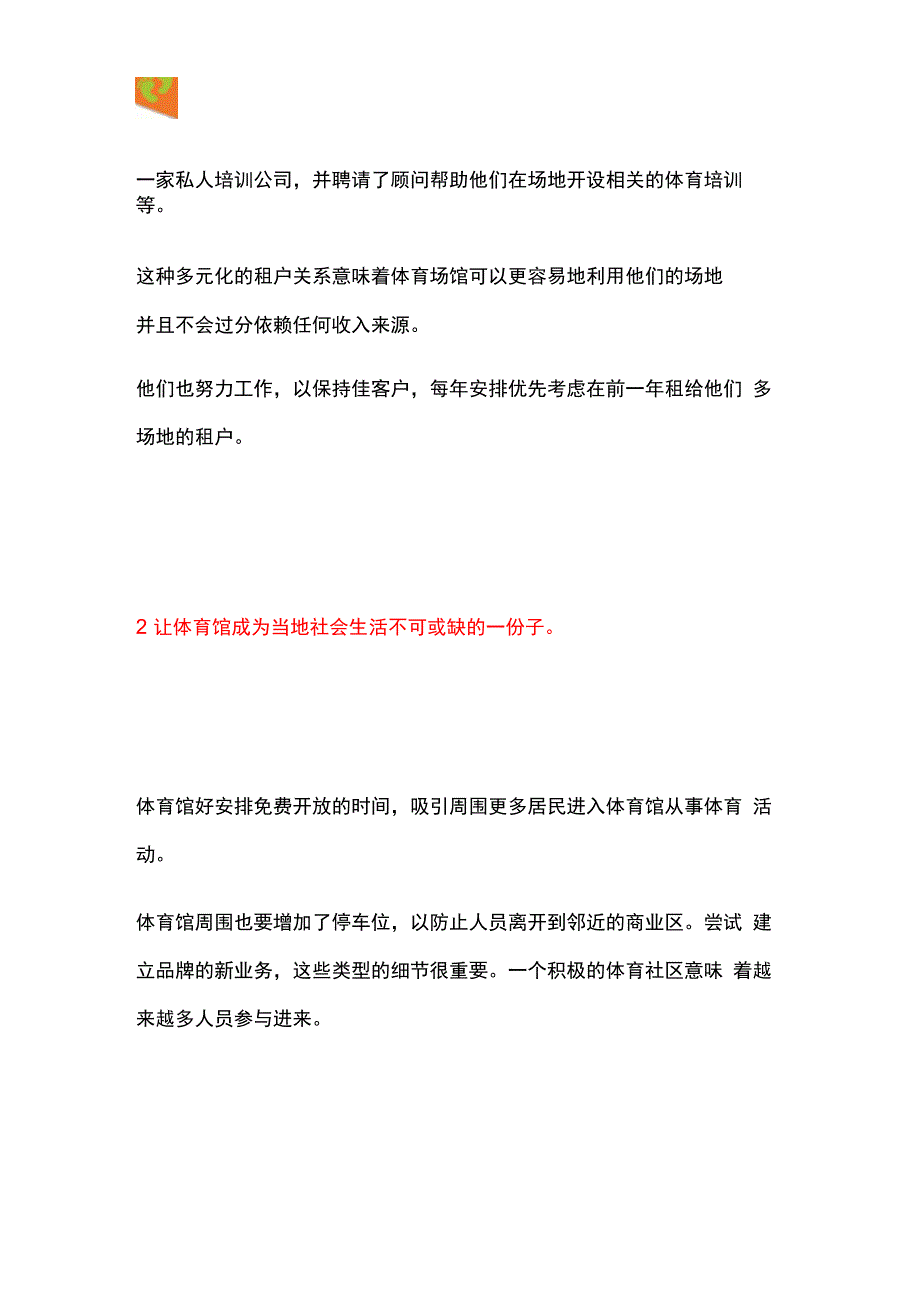 一家私人培训公司，并聘请了顾问帮助他们在场地开设相关的体育培训等。

这种多元化的租户关系意味着体育场馆可以更容易地利用他们的场地

并且不会过分依赖任何收入来源。

他们也努力工作，以保持佳客户，每年安排优先考虑在前一年租给他们 多场地的租户。

2 让体育馆成为当地社会生活不可或缺的一份子。

体育馆好安排免费开放的时间，吸引周围更多居民进入体育馆从事体育 活动。

体育馆周围也要增加了停车位，以防止人员离开到邻近的商业区。尝试 建立品牌的新业务，这些类型的细节很重要。一个积极的体育社区意味 着越来越多人员参与进来。